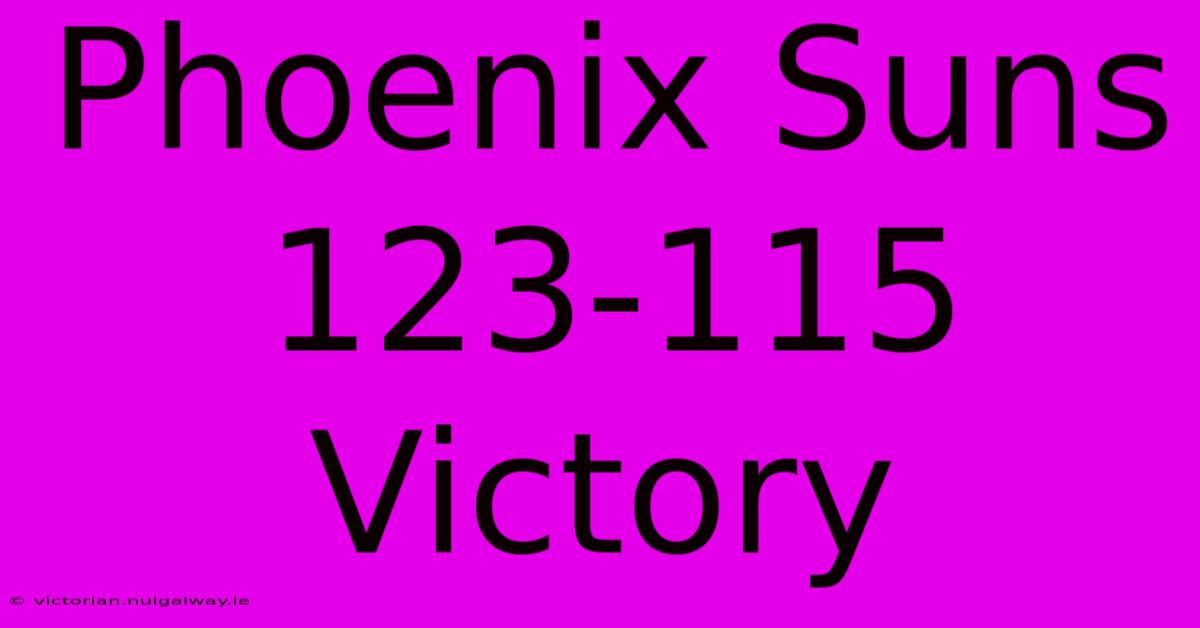 Phoenix Suns 123-115 Victory

© victorian.nuigalway.ie